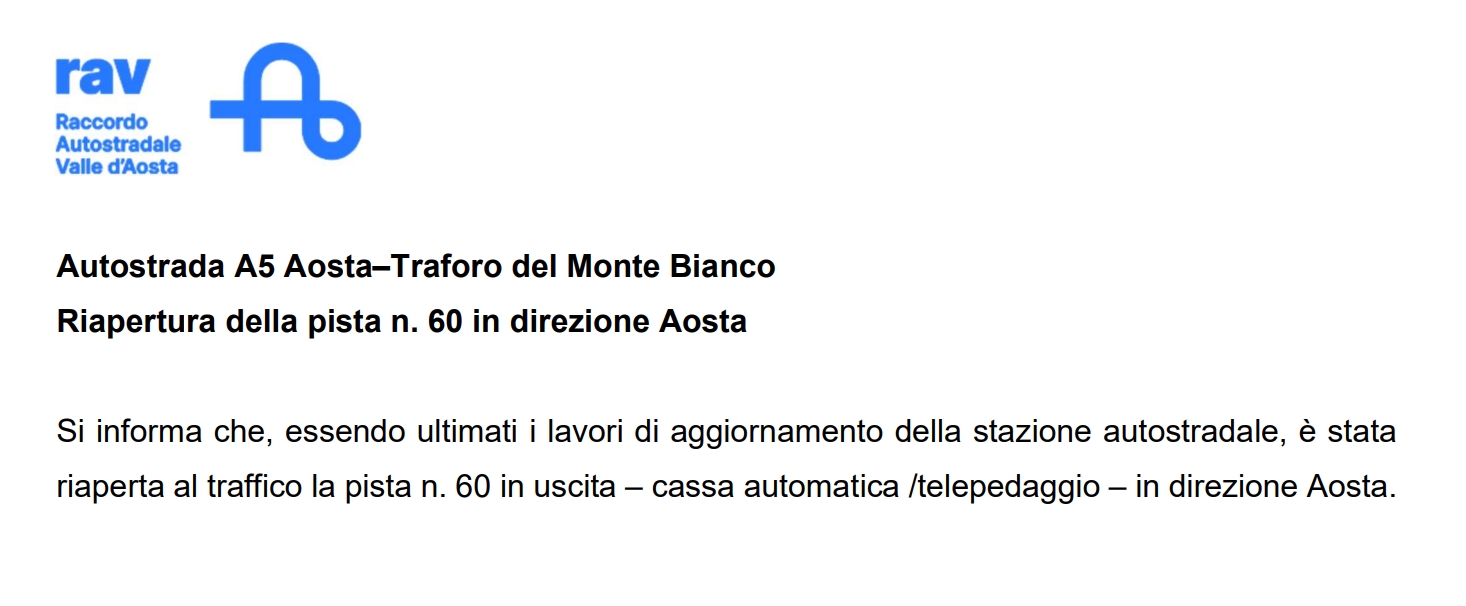 rav
Raccordo Autostradale Valle d'Aosta

**Autostrada A5 Aosta–Traforo del Monte Bianco**

**Riapertura della pista n. 60 in direzione Aosta**

Si informa che, essendo ultimati i lavori di aggiornamento della stazione autostradale, è stata riaperta al traffico la pista n. 60 in uscita – cassa automatica /telepedaggio – in direzione Aosta.